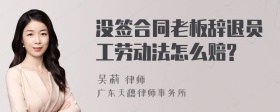 没签合同老板辞退员工劳动法怎么赔?

吴莉 律师
广东天穗律师事务所